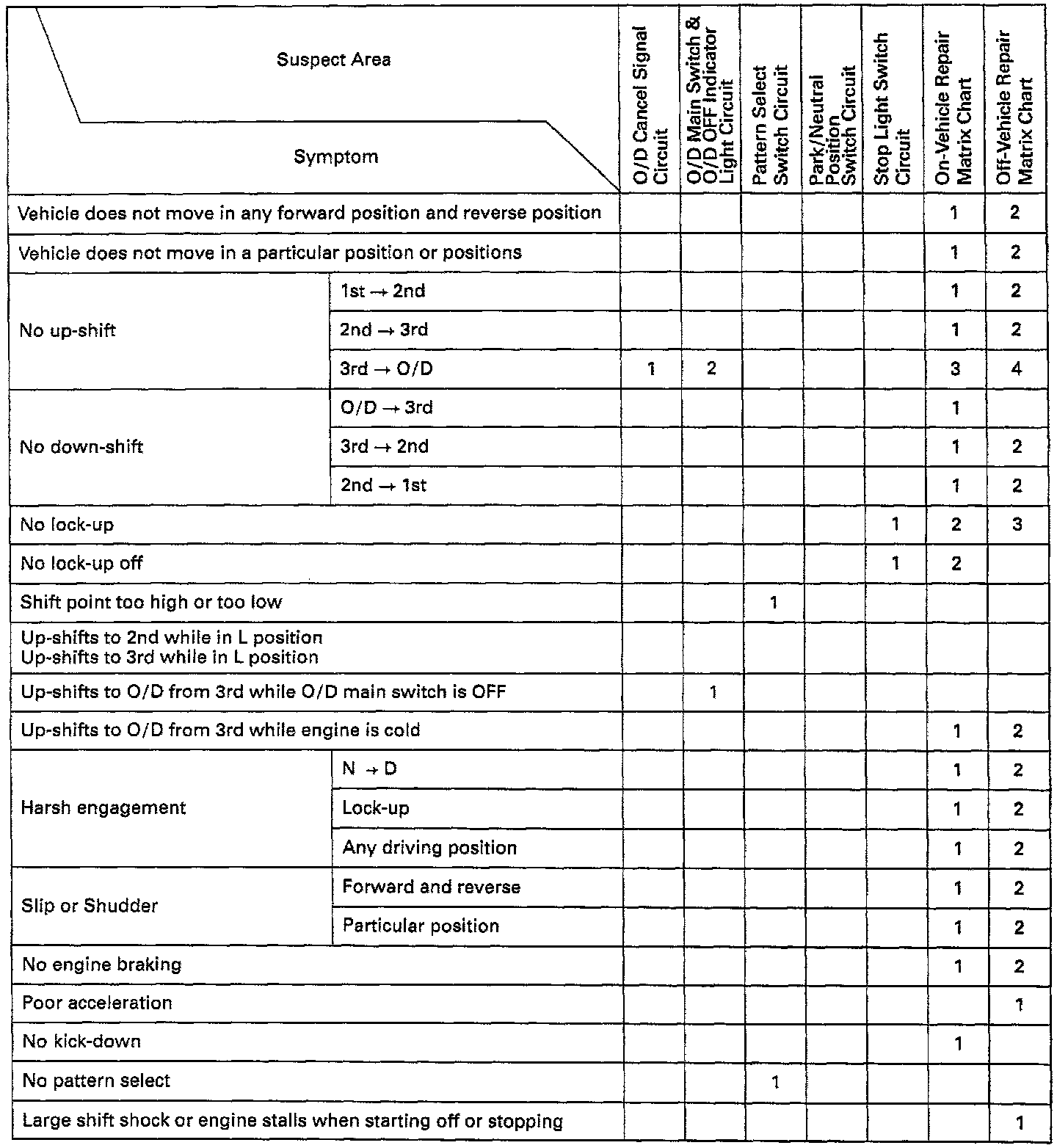 | Suspect Area / Symptom | | O/D Cancel Signal Circuit | O/D Main Switch & O/D OFF Indicator Light Circuit | Pattern Select Switch Circuit | Park/Neutral Position Switch Circuit | Stop Light Switch Circuit | On-Vehicle Repair Matrix Chart | Off-Vehicle Repair Matrix Chart |
|---|---|---|---|---|---|---|---|---|
| Vehicle does not move in any forward position and reverse position | | | | | | | 1 | 2 |
| Vehicle does not move in a particular position or positions | | | | | | | 1 | 2 |
| No up-shift | 1st → 2nd | | | | | | 1 | 2 |
| | 2nd → 3rd | | | | | | 1 | 2 |
| | 3rd → O/D | 1 | 2 | | | | 3 | 4 |
| No down-shift | O/D → 3rd | | | | | | 1 | |
| | 3rd → 2nd | | | | | | 1 | 2 |
| | 2nd → 1st | | | | | | 1 | 2 |
| No lock-up | | | | | | 1 | 2 | 3 |
| No lock-up off | | | | | | 1 | 2 | |
| Shift point too high or too low | | | | 1 | | | | |
| Up-shifts to 2nd while in L position Up-shifts to 3rd while in L position | | | | | | | | |
| Up-shifts to O/D from 3rd while O/D main switch is OFF | | | 1 | | | | | |
| Up-shifts to O/D from 3rd while engine is cold | | | | | | | 1 | 2 |
| Harsh engagement | N → D | | | | | | 1 | 2 |
| | Lock-up | | | | | | 1 | 2 |
| | Any driving position | | | | | | 1 | 2 |
| Slip or Shudder | Forward and reverse | | | | | | 1 | 2 |
| | Particular position | | | | | | 1 | 2 |
| No engine braking | | | | | | | 1 | 2 |
| Poor acceleration | | | | | | | | 1 |
| No kick-down | | | | | | | 1 | |
| No pattern select | | | | 1 | | | | |
| Large shift shock or engine stalls when starting off or stopping | | | | | | | | 1 |